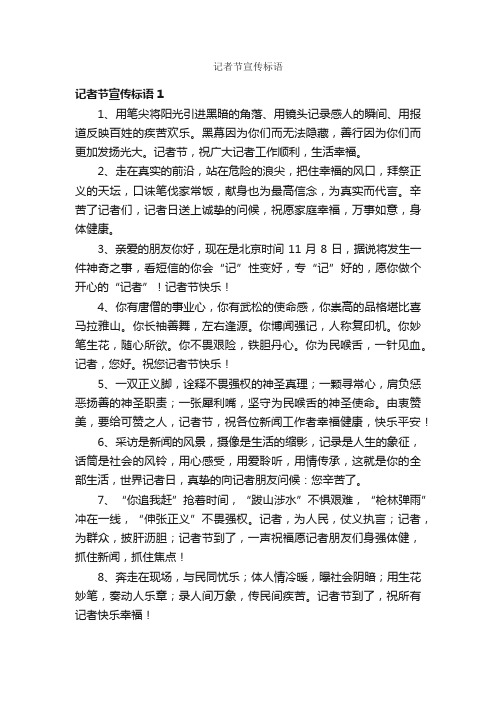 记者节宣传标语

记者节宣传标语 1

1、用笔尖将阳光引进黑暗的角落、用镜头记录感人的瞬间、用报道反映百姓的疾苦欢乐。黑幕因为你们而无法隐藏，善行因为你们而更加发扬光大。记者节，祝广大记者工作顺利，生活幸福。

2、走在真实的前沿，站在危险的浪尖，把住幸福的风口，拜祭正义的天坛，口诛笔伐家常饭，献身也为最高信念，为真实而代言。辛苦了记者们，记者日送上诚挚的问候，祝愿家庭幸福，万事如意，身体健康。

3、亲爱的朋友你好，现在是北京时间 11 月 8 日，据说将发生一件神奇之事，看短信的你会“记”性变好，专“记”好的，愿你做个开心的“记者”！记者节快乐！

4、你有唐僧的事业心，你有武松的使命感，你崇高的品格堪比喜马拉雅山。你长袖善舞，左右逢源。你博闻强记，人称复印机。你妙笔生花，随心所欲。你不畏艰险，铁胆丹心。你为民喉舌，一针见血。记者，您好。祝您记者节快乐！

5、一双正义脚，诠释不畏强权的神圣真理；一颗寻常心，肩负惩恶扬善的神圣职责；一张犀利嘴，坚守为民喉舌的神圣使命。由衷赞美，要给可赞之人，记者节，祝各位新闻工作者幸福健康，快乐平安！

6、采访是新闻的风景，摄像是生活的缩影，记录是人生的象征，话筒是社会的风铃，用心感受，用爱聆听，用情传承，这就是你的全部生活，世界记者日，真挚的向记者朋友问候：您辛苦了。

7、“你追我赶”抢着时间，“跋山涉水”不惧艰难，“枪林弹雨”冲在一线，“伸张正义”不畏强权。记者，为人民，仗义执言；记者，为群众，披肝沥胆；记者节到了，一声祝福愿记者朋友们身强体健，抓住新闻，抓住焦点！

8、奔走在现场，与民同忧乐；体人情冷暖，曝社会阴暗；用生花妙笔，奏动人乐章；录人间万象，传民间疾苦。记者节到了，祝所有记者快乐幸福！